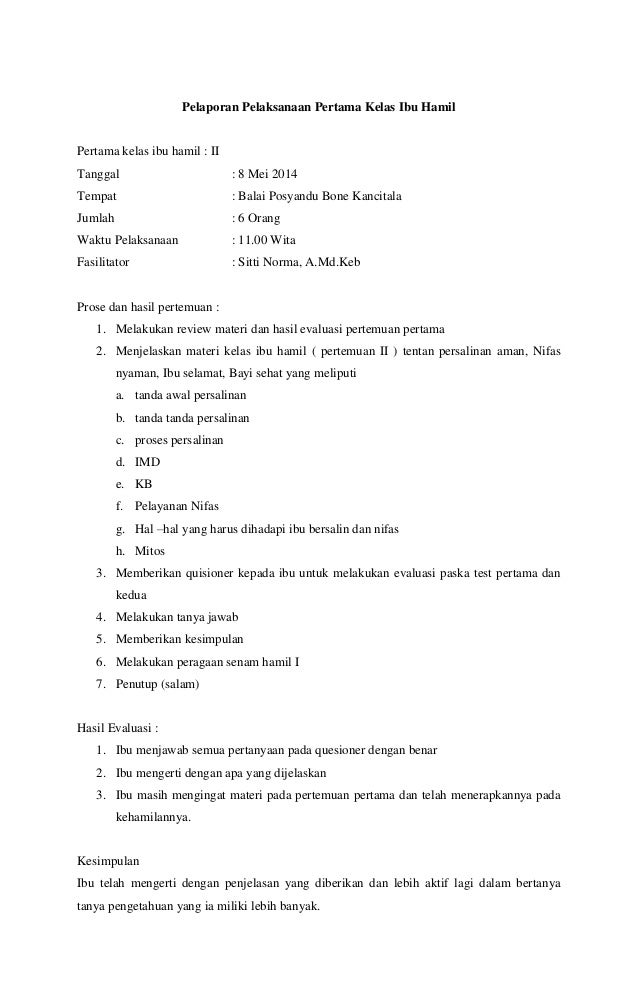 Pelaporan Pelaksanaan Pertama Kelas Ibu Hamil

Pertama kelas ibu hamil : II
Tanggal : 8 Mei 2014
Tempat : Balai Posyandu Bone Kancitala
Jumlah : 6 Orang
Waktu Pelaksanaan : 11.00 Wita
Fasilitator : Sitti Norma, A.Md.Keb

Prose dan hasil pertemuan :
1. Melakukan review materi dan hasil evaluasi pertemuan pertama
2. Menjelaskan materi kelas ibu hamil ( pertemuan II ) tentan persalinan aman, Nifas nyaman, Ibu selamat, Bayi sehat yang meliputi
a. tanda awal persalinan
b. tanda tanda persalinan
c. proses persalinan
d. IMD
e. KB
f. Pelayanan Nifas
g. Hal –hal yang harus dihadapi ibu bersalin dan nifas
h. Mitos
3. Memberikan quisioner kepada ibu untuk melakukan evaluasi paska test pertama dan kedua
4. Melakukan tanya jawab
5. Memberikan kesimpulan
6. Melakukan peragaan senam hamil I
7. Penutup (salam)

Hasil Evaluasi :
1. Ibu menjawab semua pertanyaan pada quesioner dengan benar
2. Ibu mengerti dengan apa yang dijelaskan
3. Ibu masih mengingat materi pada pertemuan pertama dan telah menerapkannya pada kehamilannya.

Kesimpulan
Ibu telah mengerti dengan penjelasan yang diberikan dan lebih aktif lagi dalam bertanya tanya pengetahuan yang ia miliki lebih banyak.